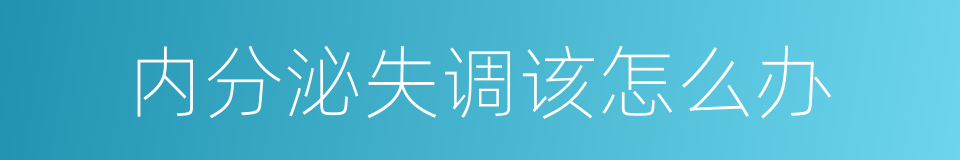 内分泌失调该怎么办